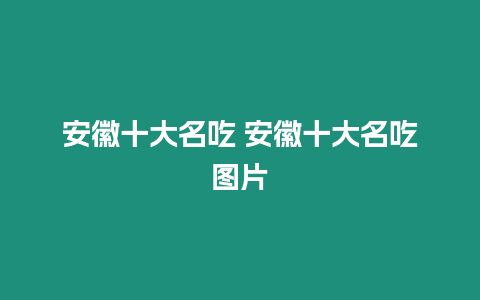 安徽十大名吃 安徽十大名吃图片